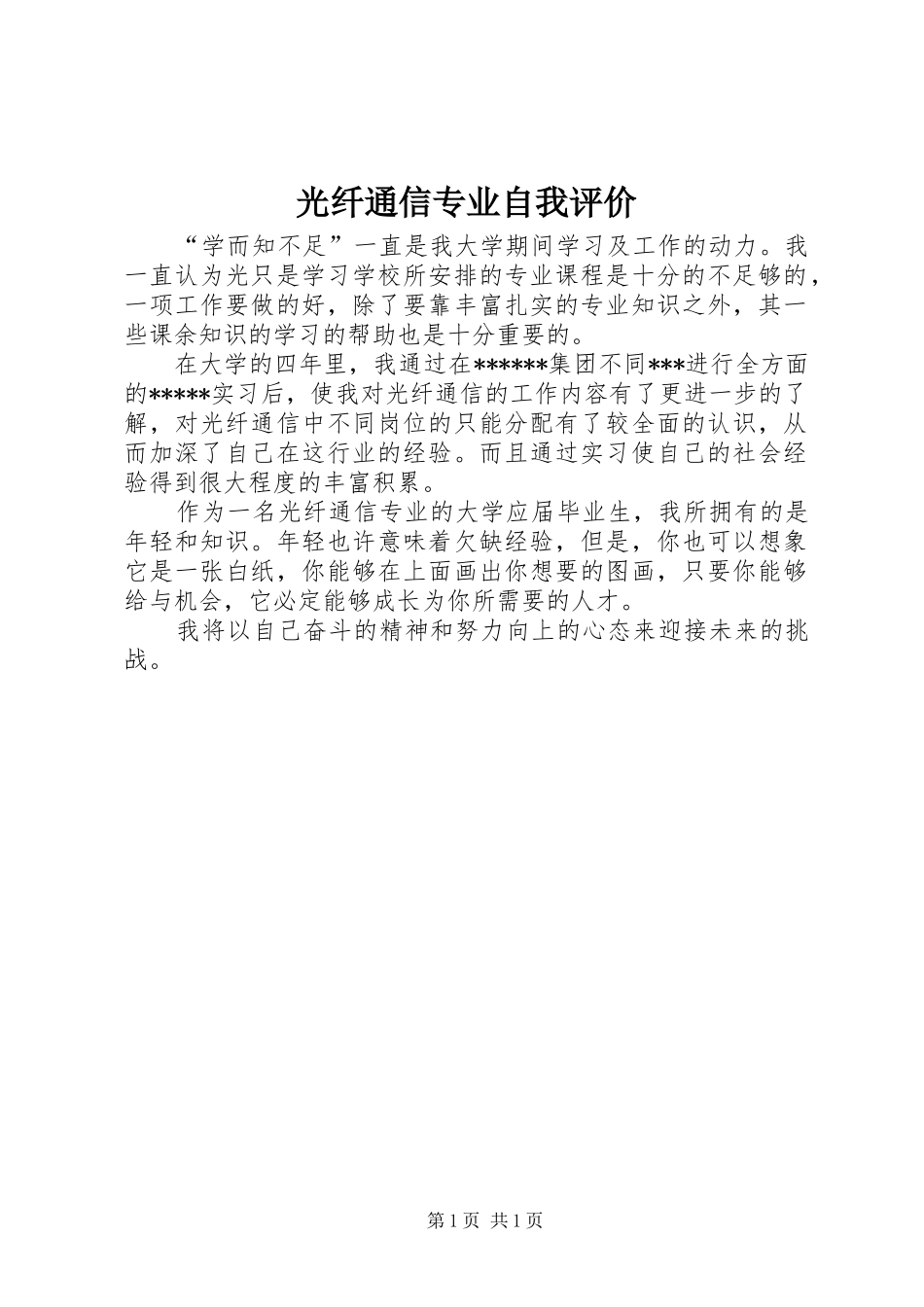 光纤通信专业自我评价

“学而知不足”一直是我大学期间学习及工作的动力。我一直认为光只是学习学校所安排的专业课程是十分的不足够的，一项工作要做的好，除了要靠丰富扎实的专业知识之外，其一些课余知识的学习的帮助也是十分重要的。

在大学的四年里，我通过在******集团不同***进行全方面的*****实习后，使我对光纤通信的工作内容有了更进一步的了解，对光纤通信中不同岗位的只能分配有了较全面的认识，从而加深了自己在这行业的经验。而且通过实习使自己的社会经验得到很大程度的丰富积累。

作为一名光纤通信专业的大学应届毕业生，我所拥有的是年轻和知识。年轻也许意味着欠缺经验，但是，你也可以想象它是一张白纸，你能够在上面画出你想要的图画，只要你能够给与机会，它必定能够成长为你所需要的人才。

我将以自己奋斗的精神和努力向上的心态来迎接未来的挑战。

第1页 共1页